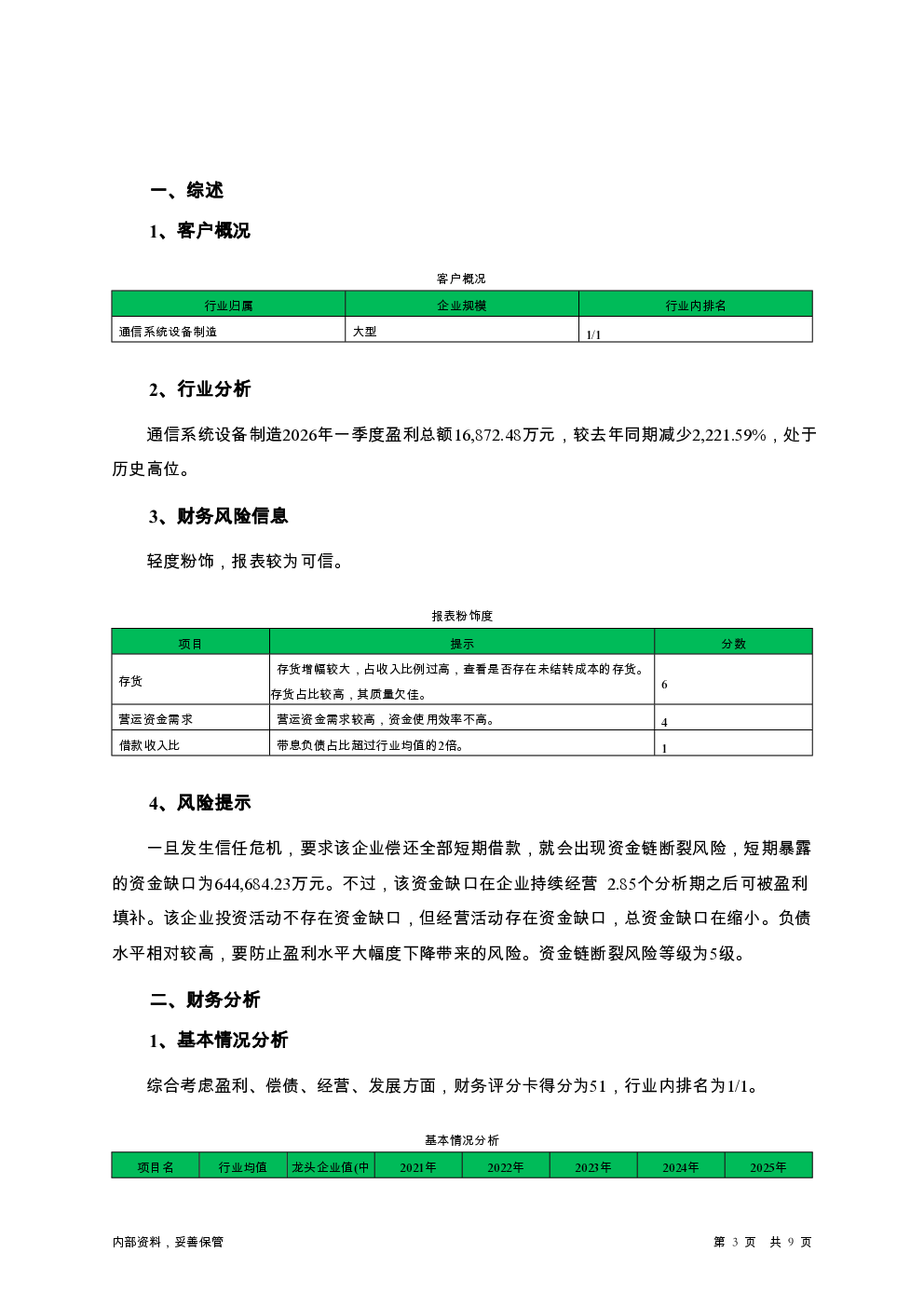 一、综述

1、客户概况

客户概况

| 行业归属 | 企业规模 | 行业内排名 |
|---|---|---|
| 通信系统设备制造 | 大型 | 1/1 |

2、行业分析

通信系统设备制造2026年一季度盈利总额16,872.48万元，较去年同期减少2,221.59%，处于历史高位。

3、财务风险信息

轻度粉饰，报表较为可信。

报表粉饰度

| 项目 | 提示 | 分数 |
|---|---|---|
| 存货 | 存货增幅较大，占收入比例过高，查看是否存在未结转成本的存货。存货占比较高，其质量欠佳。 | 6 |
| 营运资金需求 | 营运资金需求较高，资金使用效率不高。 | 4 |
| 借款收入比 | 带息负债占比超过行业均值的2倍。 | 1 |

4、风险提示

一旦发生信任危机，要求该企业偿还全部短期借款，就会出现资金链断裂风险，短期暴露的资金缺口为644,684.23万元。不过，该资金缺口在企业持续经营 2.85个分析期之后可被盈利填补。该企业投资活动不存在资金缺口，但经营活动存在资金缺口，总资金缺口在缩小。负债水平相对较高，要防止盈利水平大幅度下降带来的风险。资金链断裂风险等级为5级。

二、财务分析

1、基本情况分析

综合考虑盈利、偿债、经营、发展方面，财务评分卡得分为51，行业内排名为1/1。

基本情况分析

| 项目名 | 行业均值 | 龙头企业值(中 | 2021年 | 2022年 | 2023年 | 2024年 | 2025年 |
|---|---|---|---|---|---|---|---|

内部资料，妥善保管

第 3 页 共 9 页